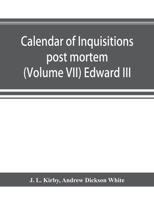 Calendar of Inquisitions post mortem (Volume VII) Edward III

J. L. Kirby, Andrew Dickson White